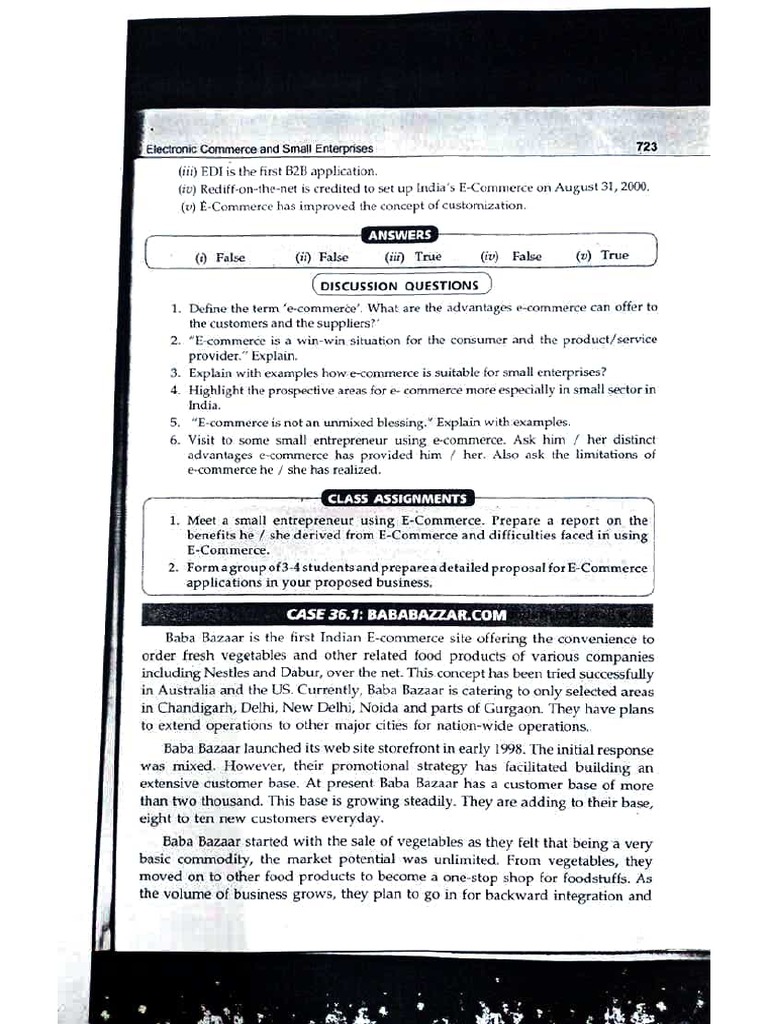 Electronic Commerce and Small Enterprises 723

(iii) EDI is the first B2B application.
(iv) Rediff-on-the-net is credited to set up India's E-Commerce on August 31, 2000.
(v) E-Commerce has improved the concept of customization.

ANSWERS

(i) False (ii) False (iii) True (iv) False (v) True

DISCUSSION QUESTIONS

1. Define the term 'e-commerce'. What are the advantages e-commerce can offer to the customers and the suppliers?'
2. "E-commerce is a win-win situation for the consumer and the product/service provider." Explain.
3. Explain with examples how e-commerce is suitable for small enterprises?
4. Highlight the prospective areas for e- commerce more especially in small sector in India.
5. "E-commerce is not an unmixed blessing." Explain with examples.
6. Visit to some small entrepreneur using e-commerce. Ask him / her distinct advantages e-commerce has provided him / her. Also ask the limitations of e-commerce he / she has realized.

CLASS ASSIGNMENTS

1. Meet a small entrepreneur using E-Commerce. Prepare a report on the benefits he / she derived from E-Commerce and difficulties faced in using E-Commerce.
2. Form a group of 3-4 students and prepare a detailed proposal for E-Commerce applications in your proposed business.

CASE 36.1: BABABAZZAR.COM

Baba Bazaar is the first Indian E-commerce site offering the convenience to order fresh vegetables and other related food products of various companies including Nestles and Dabur, over the net. This concept has been tried successfully in Australia and the US. Currently, Baba Bazaar is catering to only selected areas in Chandigarh, Delhi, New Delhi, Noida and parts of Gurgaon. They have plans to extend operations to other major cities for nation-wide operations.

Baba Bazaar launched its web site storefront in early 1998. The initial response was mixed. However, their promotional strategy has facilitated building an extensive customer base. At present Baba Bazaar has a customer base of more than two thousand. This base is growing steadily. They are adding to their base, eight to ten new customers everyday.

Baba Bazaar started with the sale of vegetables as they felt that being a very basic commodity, the market potential was unlimited. From vegetables, they moved on to other food products to become a one-stop shop for foodstuffs. As the volume of business grows, they plan to go in for backward integration and